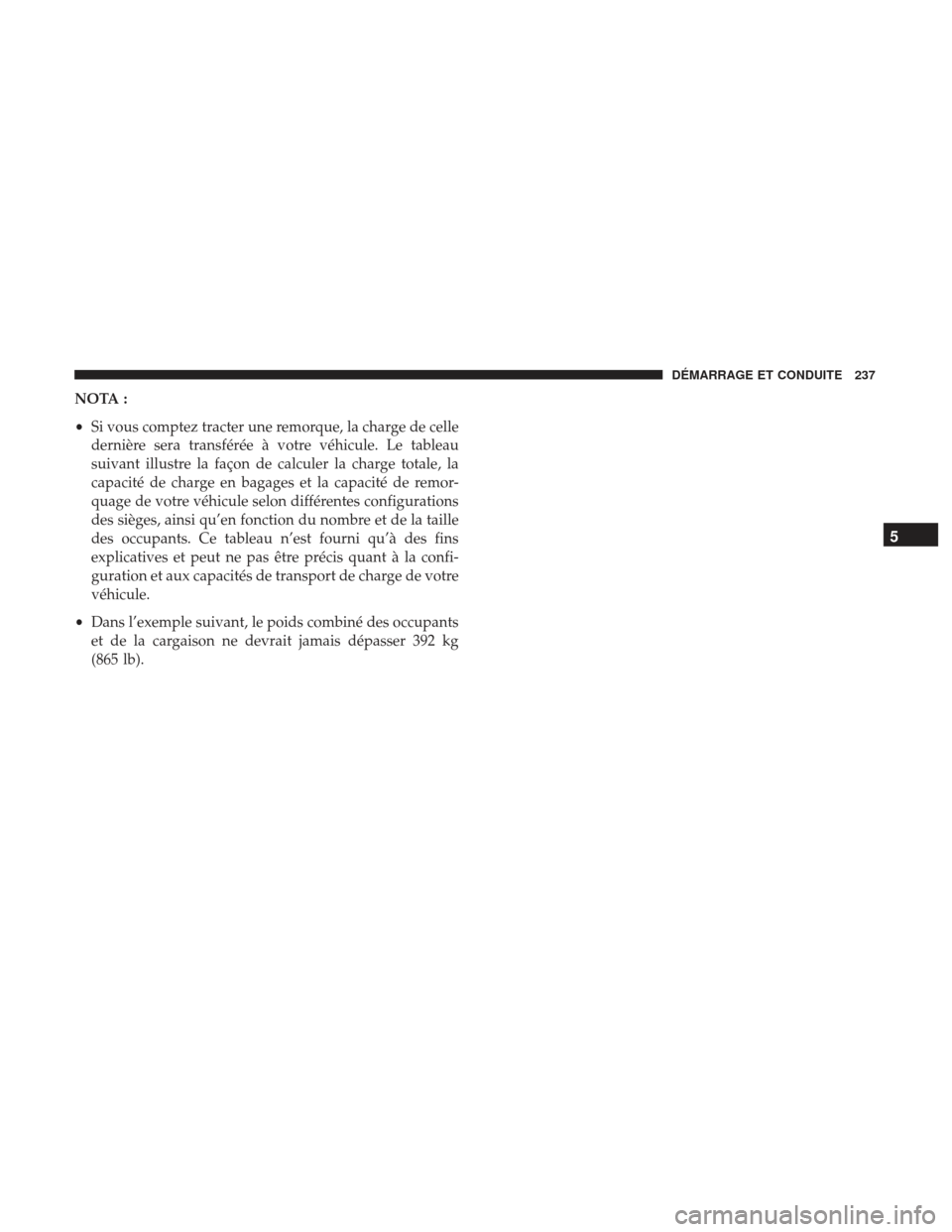 DÉMARRAGE ET CONDUITE 237

NOTA :

• Si vous comptez tracter une remorque, la charge de celle dernière sera transférée à votre véhicule. Le tableau suivant illustre la façon de calculer la charge totale, la capacité de charge en bagages et la capacité de remorquage de votre véhicule selon différentes configurations des sièges, ainsi qu'en fonction du nombre et de la taille des occupants. Ce tableau n'est fourni qu'à des fins explicatives et peut ne pas être précis quant à la configuration et aux capacités de transport de charge de votre véhicule.

• Dans l'exemple suivant, le poids combiné des occupants et de la cargaison ne devrait jamais dépasser 392 kg (865 lb).

5

carmanualsonline.info